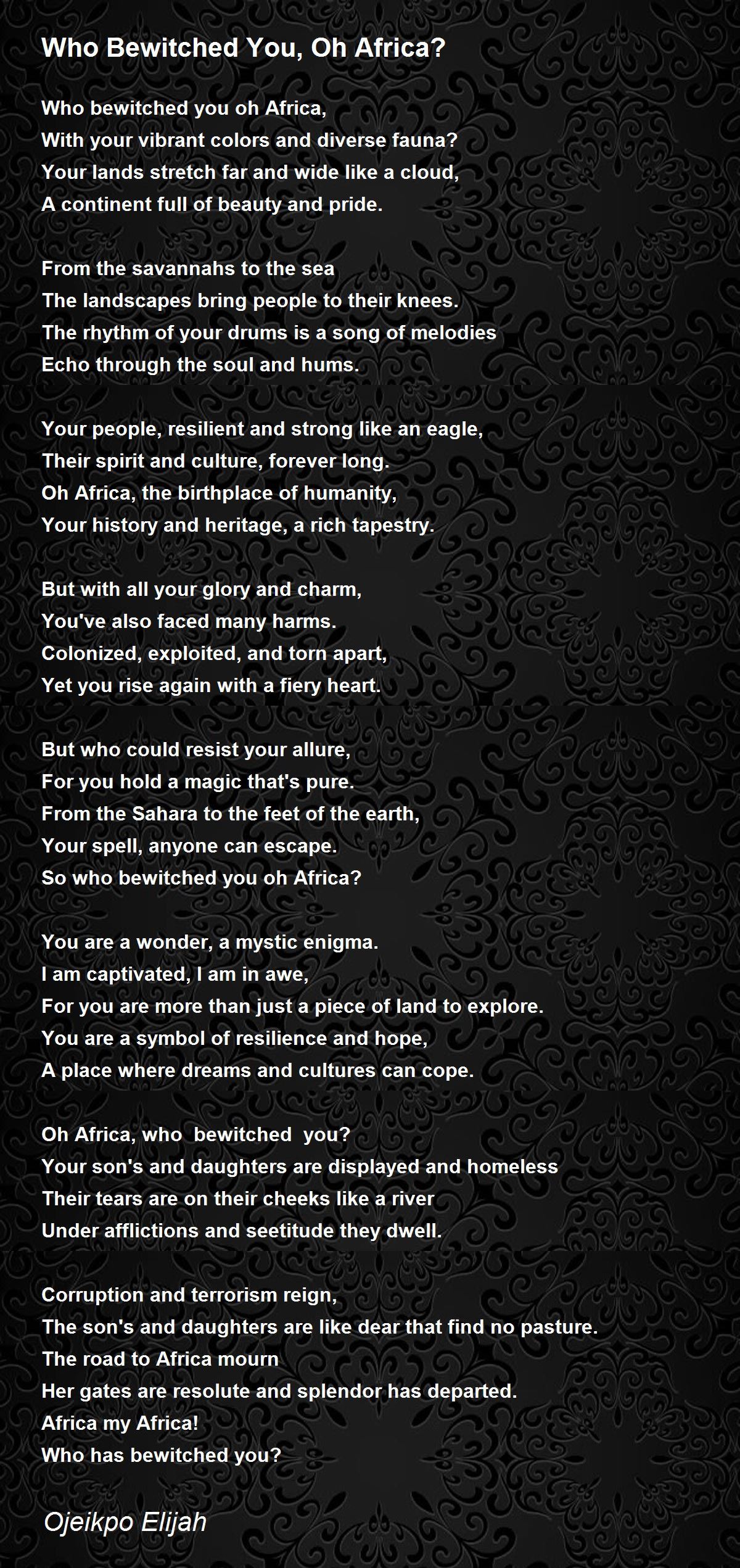 Who Bewitched You, Oh Africa?

Who bewitched you oh Africa,
With your vibrant colors and diverse fauna?
Your lands stretch far and wide like a cloud,
A continent full of beauty and pride.

From the savannahs to the sea
The landscapes bring people to their knees.
The rhythm of your drums is a song of melodies
Echo through the soul and hums.

Your people, resilient and strong like an eagle,
Their spirit and culture, forever long.
Oh Africa, the birthplace of humanity,
Your history and heritage, a rich tapestry.

But with all your glory and charm,
You've also faced many harms.
Colonized, exploited, and torn apart,
Yet you rise again with a fiery heart.

But who could resist your allure,
For you hold a magic that's pure.
From the Sahara to the feet of the earth,
Your spell, anyone can escape.
So who bewitched you oh Africa?

You are a wonder, a mystic enigma.
I am captivated, I am in awe,
For you are more than just a piece of land to explore.
You are a symbol of resilience and hope,
A place where dreams and cultures can cope.

Oh Africa, who  bewitched  you?
Your son's and daughters are displayed and homeless
Their tears are on their cheeks like a river
Under afflictions and seetitude they dwell.

Corruption and terrorism reign,
The son's and daughters are like dear that find no pasture.
The road to Africa mourn
Her gates are resolute and splendor has departed.
Africa my Africa!
Who has bewitched you?

Ojeikpo Elijah